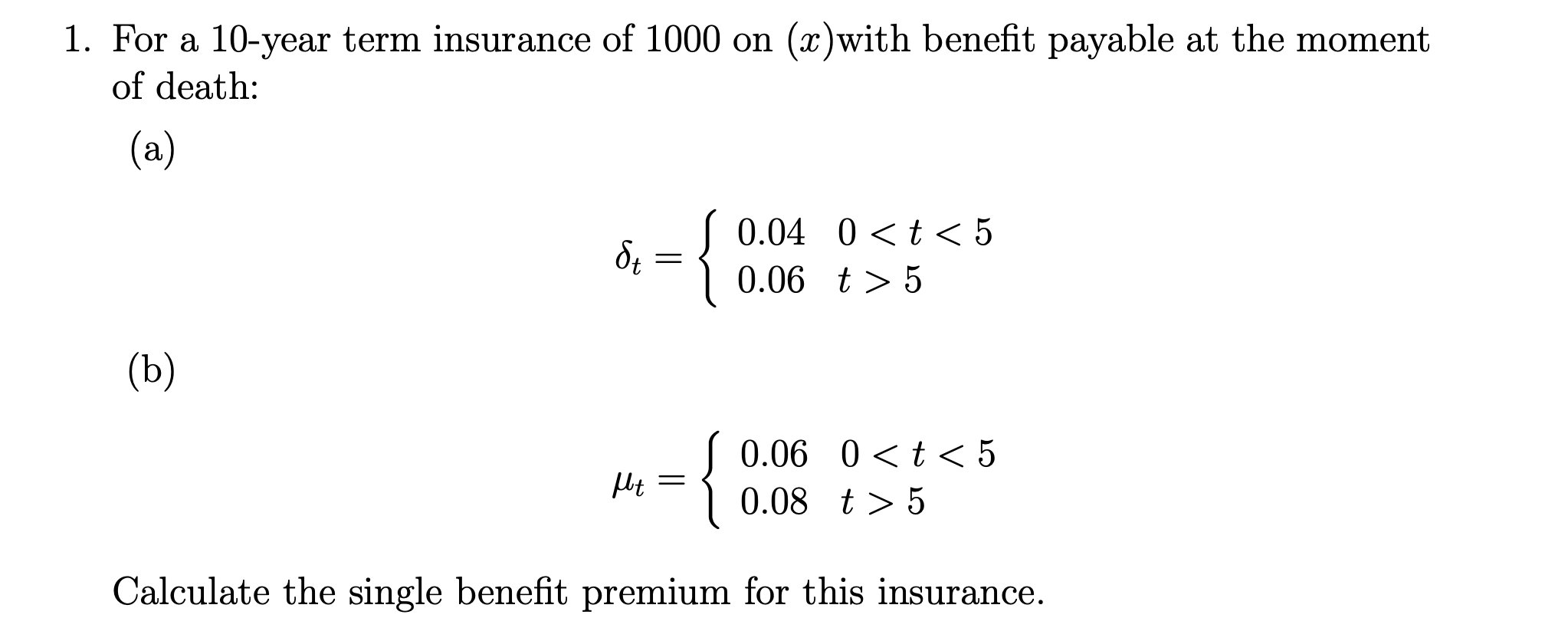 1. For a 10-year term insurance of 1000 on $(x)$with benefit payable at the moment of death:

(a)

$\delta_t = \begin{cases} 0.04 & 0 < t < 5 \\ 0.06 & t > 5 \end{cases}$

(b)

$\mu_t = \begin{cases} 0.06 & 0 < t < 5 \\ 0.08 & t > 5 \end{cases}$

Calculate the single benefit premium for this insurance.